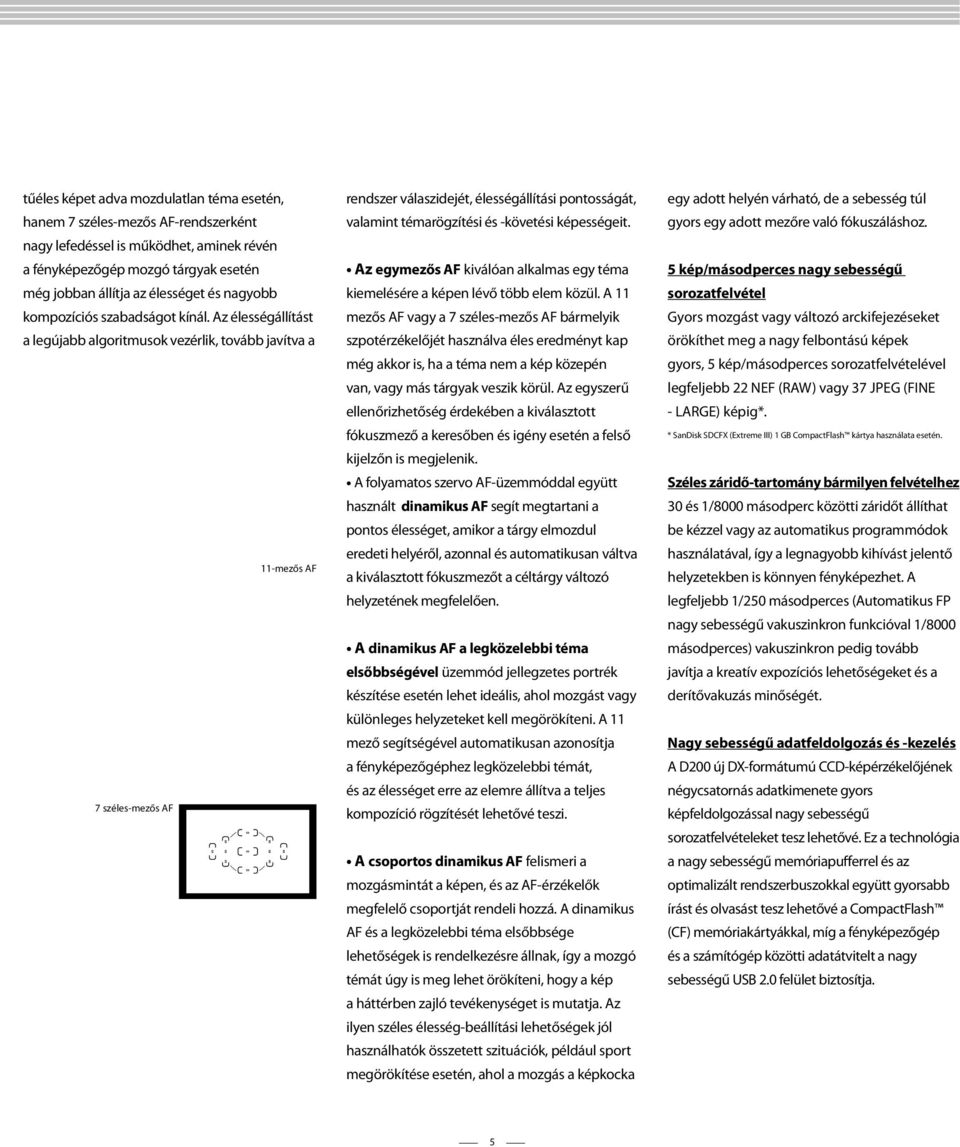 tűéles képet adva mozdulatlan téma esetén, hanem 7 széles-mezős AF-rendszerként nagy lefedéssel is működhet, aminek révén a fényképezőgép mozgó tárgyak esetén még jobban állítja az élességet és nagyobb kompozíciós szabadságot kínál. Az élességállítást a legújabb algoritmusok vezérlik, tovább javítva a

11-mezős AF

7 széles-mezős AF

rendszer válaszidejét, élességállítási pontosságát, valamint témarögzítési és -követési képességeit.

• Az egymezős AF kiválóan alkalmas egy téma kiemelésére a képen lévő több elem közül. A 11 mezős AF vagy a 7 széles-mezős AF bármelyik szpotérzékelőjét használva éles eredményt kap még akkor is, ha a téma nem a kép közepén van, vagy más tárgyak veszik körül. Az egyszerű ellenőrizhetőség érdekében a kiválasztott fókuszmező a keresőben és igény esetén a felső kijelzőn is megjelenik.

• A folyamatos szervo AF-üzemmóddal együtt használt dinamikus AF segít megtartani a pontos élességet, amikor a tárgy elmozdul eredeti helyéről, azonnal és automatikusan váltva a kiválasztott fókuszmezőt a céltárgy változó helyzetének megfelelően.

• A dinamikus AF a legközelebbi téma elsőbbségével üzemmód jellegzetes portrék készítése esetén lehet ideális, ahol mozgást vagy különleges helyzeteket kell megörökíteni. A 11 mező segítségével automatikusan azonosítja a fényképezőgéphez legközelebbi témát, és az élességet erre az elemre állítva a teljes kompozíció rögzítését lehetővé teszi.

• A csoportos dinamikus AF felismeri a mozgásmintát a képen, és az AF-érzékelők megfelelő csoportját rendeli hozzá. A dinamikus AF és a legközelebbi téma elsőbbsége lehetőségek is rendelkezésre állnak, így a mozgó témát úgy is meg lehet örökíteni, hogy a kép a háttérben zajló tevékenységet is mutatja. Az ilyen széles élesség-beállítási lehetőségek jól használhatók összetett szituációk, például sport megörökítése esetén, ahol a mozgás a képkocka

egy adott helyén várható, de a sebesség túl gyors egy adott mezőre való fókuszáláshoz.

5 kép/másodperces nagy sebességű sorozatfelvétel
Gyors mozgást vagy változó arckifejezéseket örökíthet meg a nagy felbontású képek gyors, 5 kép/másodperces sorozatfelvételével legfeljebb 22 NEF (RAW) vagy 37 JPEG (FINE - LARGE) képig*.
* SanDisk SDCFX (Extreme III) 1 GB CompactFlash™ kártya használata esetén.

Széles záridő-tartomány bármilyen felvételhez
30 és 1/8000 másodperc közötti záridőt állíthat be kézzel vagy az automatikus programmódok használatával, így a legnagyobb kihívást jelentő helyzetekben is könnyen fényképezhet. A legfeljebb 1/250 másodperces (Automatikus FP nagy sebességű vakuszinkron funkcióval 1/8000 másodperces) vakuszinkron pedig tovább javítja a kreatív expozíciós lehetőségeket és a derítővakuzás minőségét.

Nagy sebességű adatfeldolgozás és -kezelés
A D200 új DX-formátumú CCD-képérzékelőjének négycsatornás adatkimenete gyors képfeldolgozással nagy sebességű sorozatfelvételeket tesz lehetővé. Ez a technológia a nagy sebességű memóriapufferrel és az optimalizált rendszerbuszokkal együtt gyorsabb írást és olvasást tesz lehetővé a CompactFlash™ (CF) memóriakártyákkal, míg a fényképezőgép és a számítógép közötti adatátvitelt a nagy sebességű USB 2.0 felület biztosítja.

5